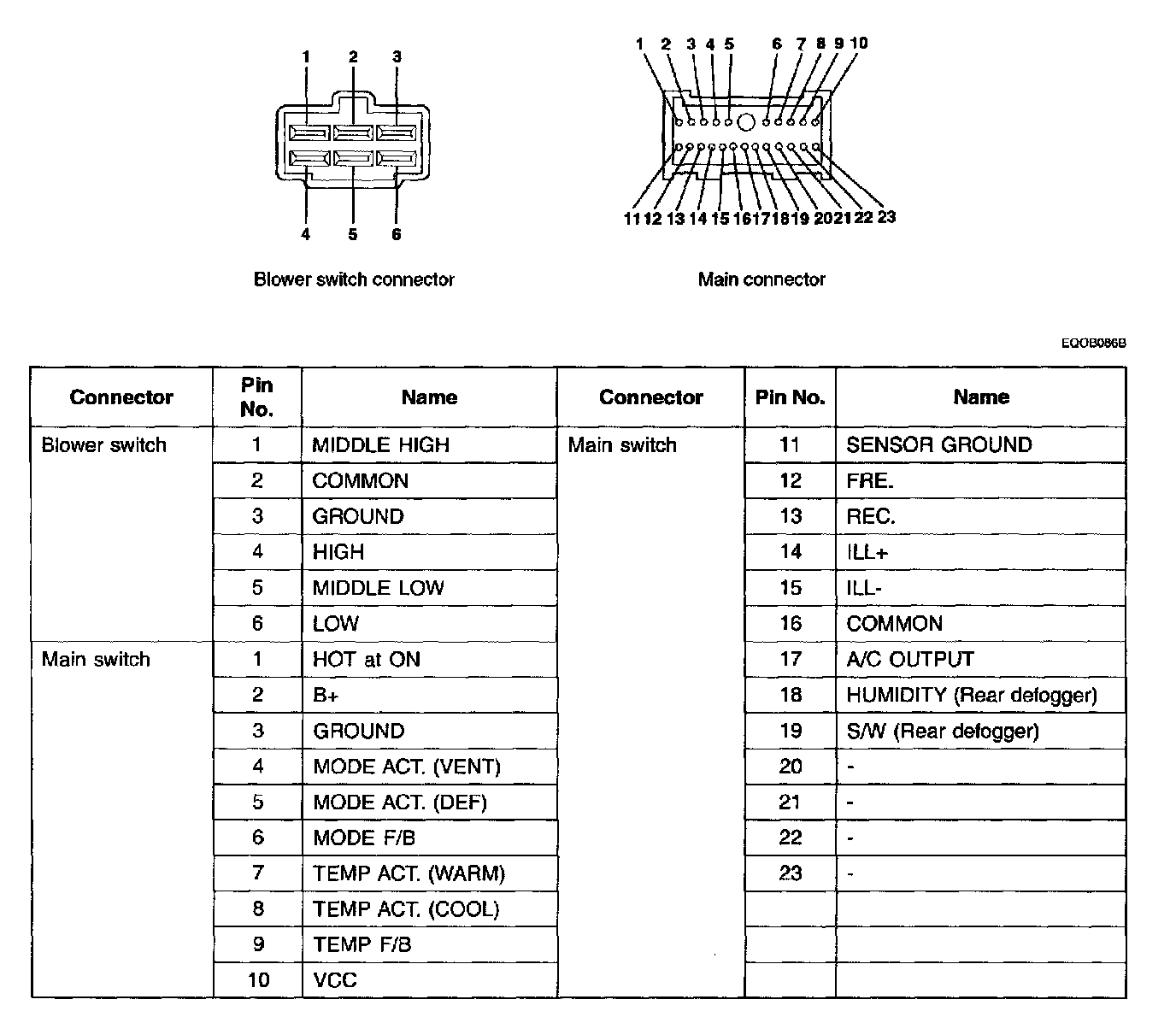 1 2 3

4 5 6

Blower switch connector

1 2 3 4 5 6 7 8 9 10

11 12 13 14 15 16 17 18 19 20 21 22 23

Main connector

EQOB086B

| Connector | Pin No. | Name | Connector | Pin No. | Name |
|---|---|---|---|---|---|
| Blower switch | 1 | MIDDLE HIGH | Main switch | 11 | SENSOR GROUND |
| | 2 | COMMON | | 12 | FRE. |
| | 3 | GROUND | | 13 | REC. |
| | 4 | HIGH | | 14 | ILL+ |
| | 5 | MIDDLE LOW | | 15 | ILL- |
| | 6 | LOW | | 16 | COMMON |
| Main switch | 1 | HOT at ON | | 17 | A/C OUTPUT |
| | 2 | B+ | | 18 | HUMIDITY (Rear defogger) |
| | 3 | GROUND | | 19 | S/W (Rear defogger) |
| | 4 | MODE ACT. (VENT) | | 20 | - |
| | 5 | MODE ACT. (DEF) | | 21 | - |
| | 6 | MODE F/B | | 22 | - |
| | 7 | TEMP ACT. (WARM) | | 23 | - |
| | 8 | TEMP ACT. (COOL) | | | |
| | 9 | TEMP F/B | | | |
| | 10 | VCC | | | |